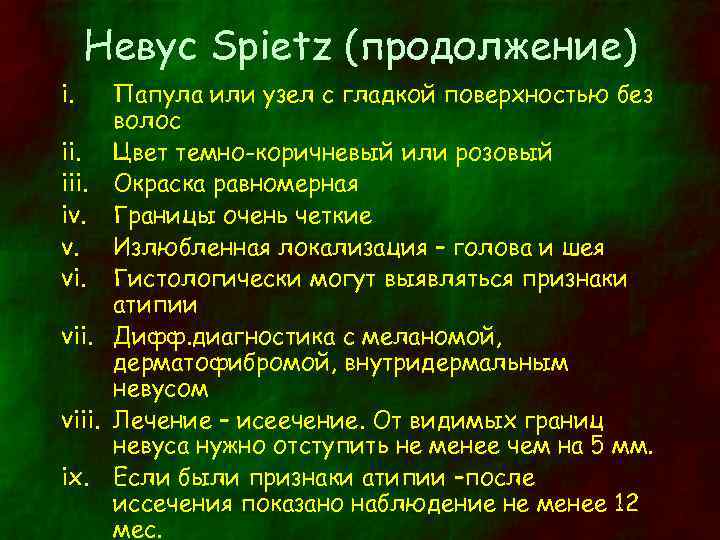 Невус Spietz (продолжение)

i. Папула или узел с гладкой поверхностью без волос
ii. Цвет темно-коричневый или розовый
iii. Окраска равномерная
iv. Границы очень четкие
v. Излюбленная локализация – голова и шея
vi. Гистологически могут выявляться признаки атипии
vii. Дифф.диагностика с меланомой, дерматофибромой, внутридермальным невусом
viii. Лечение – исеечение. От видимых границ невуса нужно отступить не менее чем на 5 мм.
ix. Если были признаки атипии –после иссечения показано наблюдение не менее 12 мес.